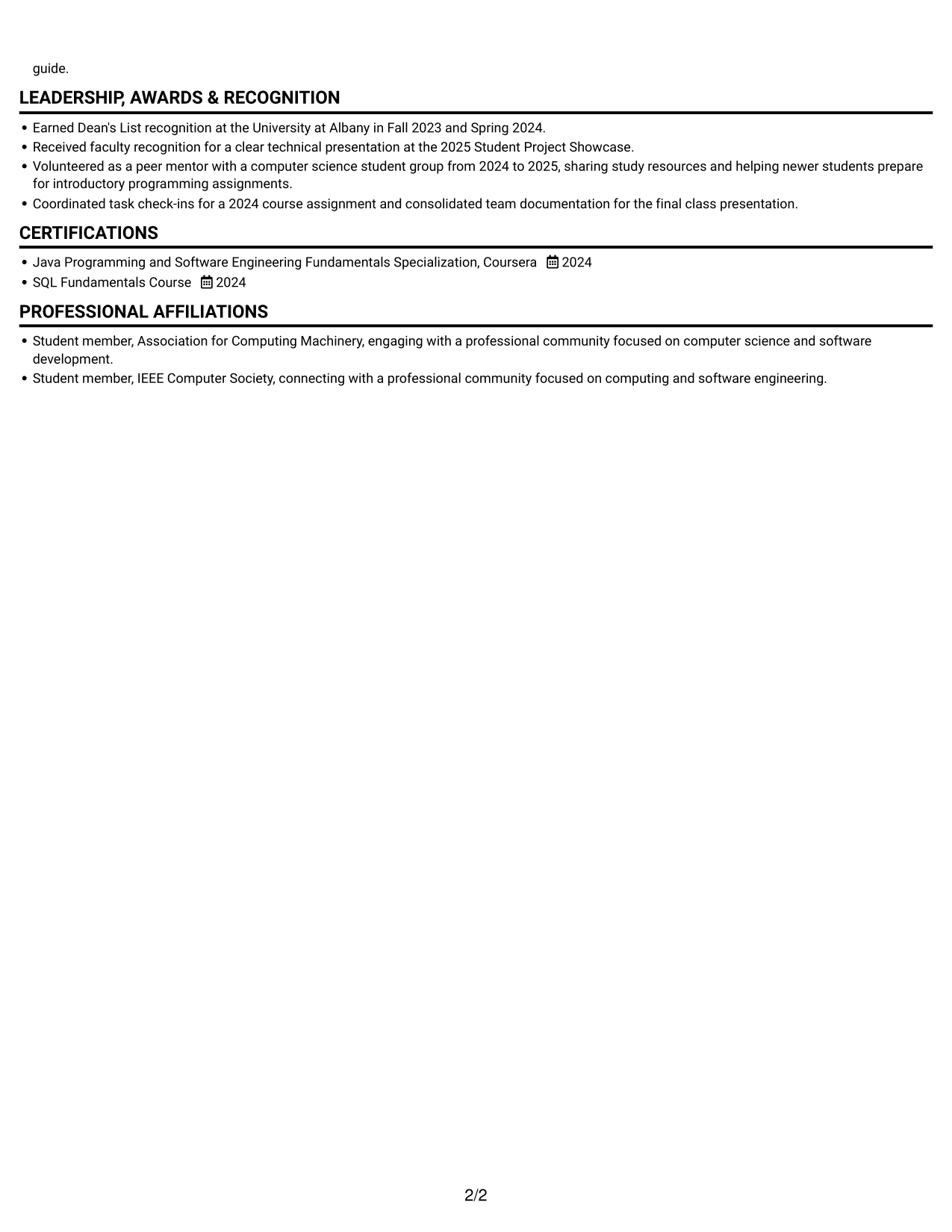 guide.

LEADERSHIP, AWARDS & RECOGNITION

• Earned Dean's List recognition at the University at Albany in Fall 2023 and Spring 2024.
• Received faculty recognition for a clear technical presentation at the 2025 Student Project Showcase.
• Volunteered as a peer mentor with a computer science student group from 2024 to 2025, sharing study resources and helping newer students prepare for introductory programming assignments.
• Coordinated task check-ins for a 2024 course assignment and consolidated team documentation for the final class presentation.

CERTIFICATIONS

• Java Programming and Software Engineering Fundamentals Specialization, Coursera 2024
• SQL Fundamentals Course 2024

PROFESSIONAL AFFILIATIONS

• Student member, Association for Computing Machinery, engaging with a professional community focused on computer science and software development.
• Student member, IEEE Computer Society, connecting with a professional community focused on computing and software engineering.

2/2